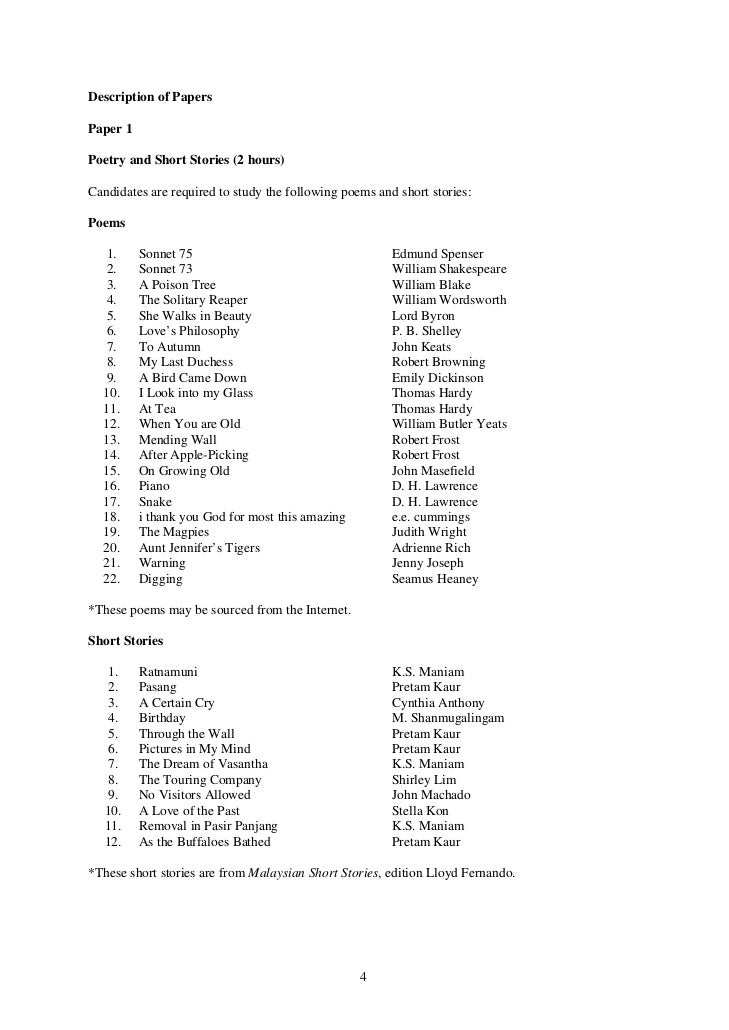 Description of Papers

Paper 1

Poetry and Short Stories (2 hours)

Candidates are required to study the following poems and short stories:

Poems

1. Sonnet 75 Edmund Spenser
2. Sonnet 73 William Shakespeare
3. A Poison Tree William Blake
4. The Solitary Reaper William Wordsworth
5. She Walks in Beauty Lord Byron
6. Love's Philosophy P. B. Shelley
7. To Autumn John Keats
8. My Last Duchess Robert Browning
9. A Bird Came Down Emily Dickinson
10. I Look into my Glass Thomas Hardy
11. At Tea Thomas Hardy
12. When You are Old William Butler Yeats
13. Mending Wall Robert Frost
14. After Apple-Picking Robert Frost
15. On Growing Old John Masefield
16. Piano D. H. Lawrence
17. Snake D. H. Lawrence
18. i thank you God for most this amazing e.e. cummings
19. The Magpies Judith Wright
20. Aunt Jennifer's Tigers Adrienne Rich
21. Warning Jenny Joseph
22. Digging Seamus Heaney

*These poems may be sourced from the Internet.

Short Stories

1. Ratnamuni K.S. Maniam
2. Pasang Pretam Kaur
3. A Certain Cry Cynthia Anthony
4. Birthday M. Shanmugalingam
5. Through the Wall Pretam Kaur
6. Pictures in My Mind Pretam Kaur
7. The Dream of Vasantha K.S. Maniam
8. The Touring Company Shirley Lim
9. No Visitors Allowed John Machado
10. A Love of the Past Stella Kon
11. Removal in Pasir Panjang K.S. Maniam
12. As the Buffaloes Bathed Pretam Kaur

*These short stories are from Malaysian Short Stories, edition Lloyd Fernando.

4